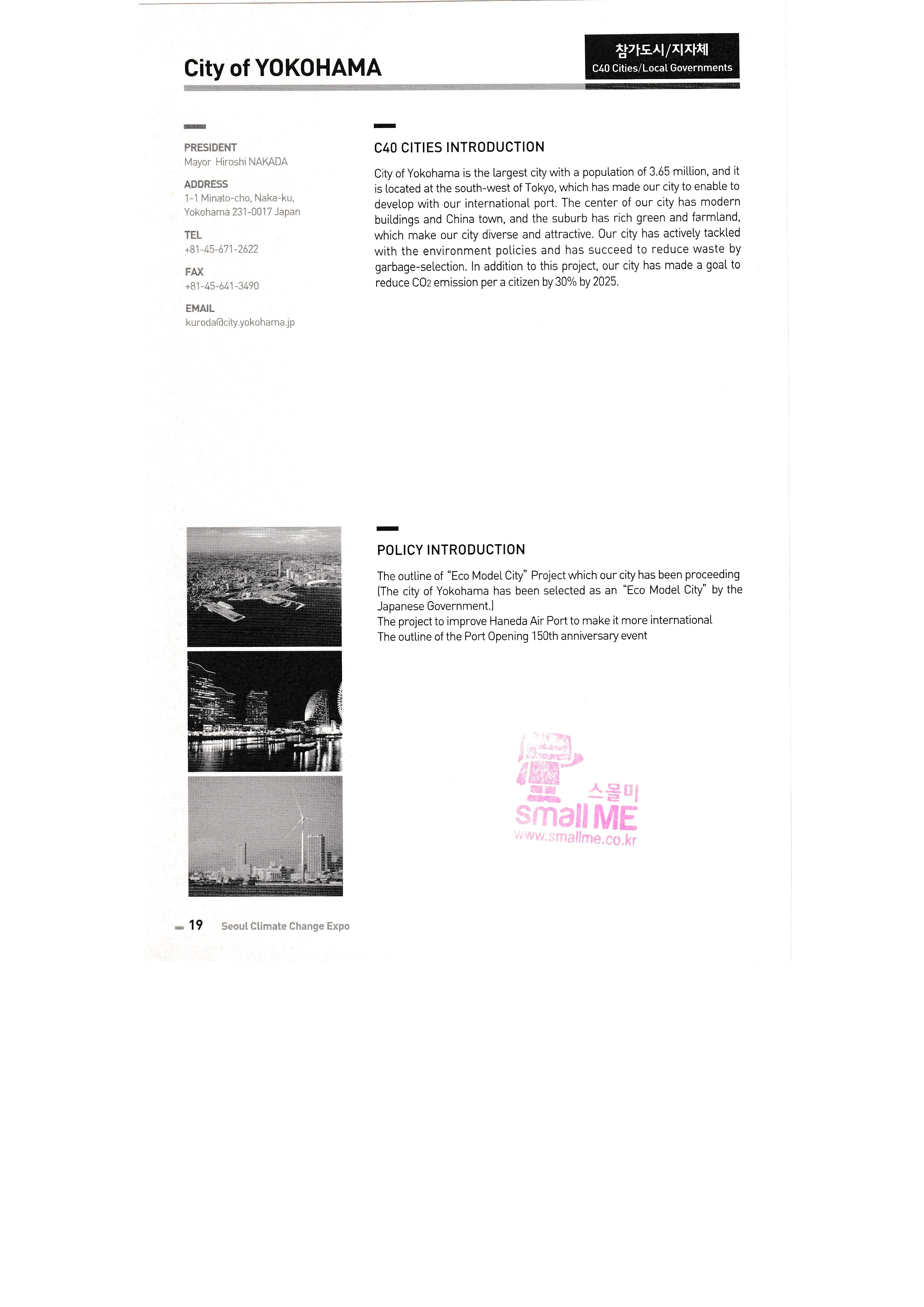 City of YOKOHAMA

참가도시/지자체
C40 Cities/Local Governments

PRESIDENT
Mayor Hiroshi NAKADA

ADDRESS
1-1 Minato-cho, Naka-ku, Yokohama 231-0017 Japan

TEL
+81-45-671-2622

FAX
+81-45-641-3490

EMAIL
kuroda@city.yokohama.jp

C40 CITIES INTRODUCTION

City of Yokohama is the largest city with a population of 3.65 million, and it is located at the south-west of Tokyo, which has made our city to enable to develop with our international port. The center of our city has modern buildings and China town, and the suburb has rich green and farmland, which make our city diverse and attractive. Our city has actively tackled with the environment policies and has succeed to reduce waste by garbage-selection. In addition to this project, our city has made a goal to reduce $CO_2$ emission per a citizen by 30% by 2025.

POLICY INTRODUCTION

The outline of "Eco Model City" Project which our city has been proceeding (The city of Yokohama has been selected as an "Eco Model City" by the Japanese Government.)
The project to improve Haneda Air Port to make it more international
The outline of the Port Opening 150th anniversary event

스몰미
small ME
www.smallme.co.kr

19 Seoul Climate Change Expo